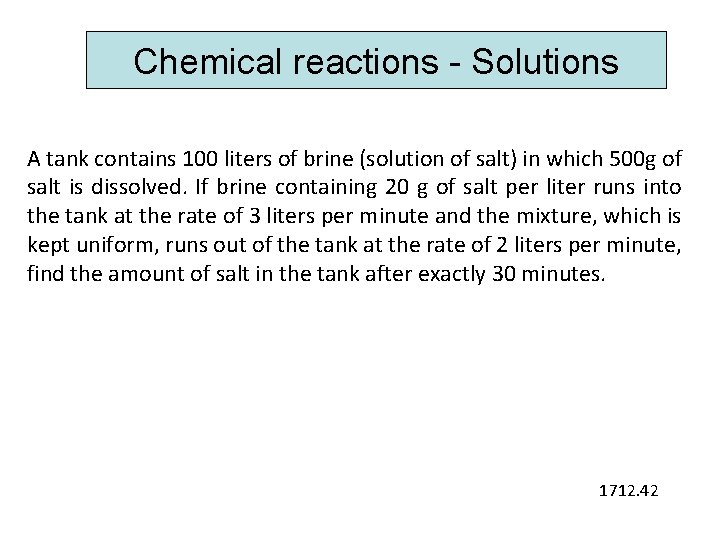 Chemical reactions - Solutions

A tank contains 100 liters of brine (solution of salt) in which 500g of salt is dissolved. If brine containing 20 g of salt per liter runs into the tank at the rate of 3 liters per minute and the mixture, which is kept uniform, runs out of the tank at the rate of 2 liters per minute, find the amount of salt in the tank after exactly 30 minutes.

1712.42